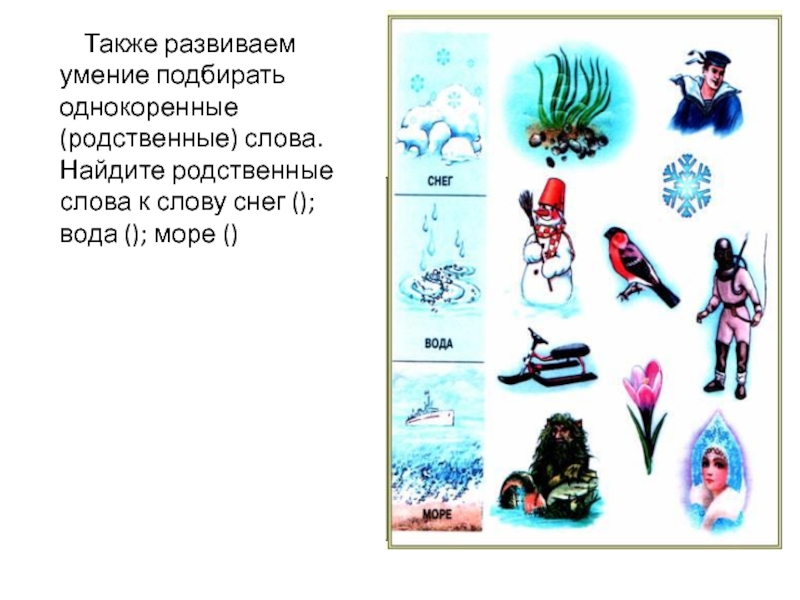 Также развиваем умение подбирать однокоренные (родственные) слова. Найдите родственные слова к слову снег (); вода (); море ()

СНЕГ

ВОДА

МОРЕ